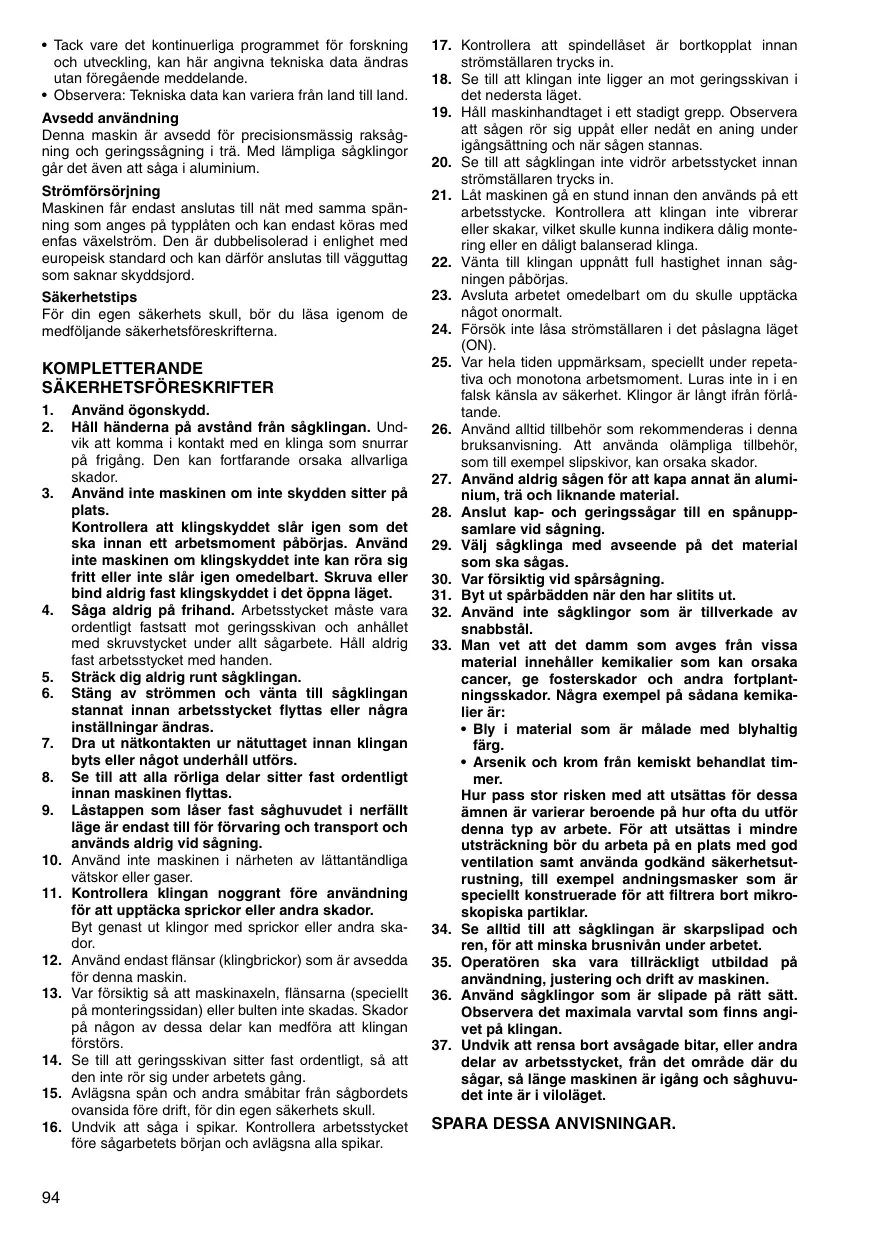 • Tack vare det kontinuerliga programmet för forskning och utveckling, kan här angivna tekniska data ändras utan föregående meddelande.
• Observera: Tekniska data kan variera från land till land.

Avsedd användning
Denna maskin är avsedd för precisionsmässig raksågning och geringssågning i trä. Med lämpliga sågklingor går det även att såga i aluminium.

Strömförsörjning
Maskinen får endast anslutas till nät med samma spänning som anges på typplåten och kan endast köras med enfas växelström. Den är dubbelisolerad i enlighet med europeisk standard och kan därför anslutas till vägguttag som saknar skyddsjord.

Säkerhetstips
För din egen säkerhets skull, bör du läsa igenom de medföljande säkerhetsföreskrifterna.

KOMPLETTERANDE SÄKERHETSFÖRESKRIFTER
1. Använd ögonskydd.
2. Håll händerna på avstånd från sågklingan. Undvik att komma i kontakt med en klinga som snurrar på frigång. Den kan fortfarande orsaka allvarliga skador.
3. Använd inte maskinen om inte skydden sitter på plats.
Kontrollera att klingskyddet slår igen som det ska innan ett arbetsmoment påbörjas. Använd inte maskinen om klingskyddet inte kan röra sig fritt eller inte slår igen omedelbart. Skruva eller bind aldrig fast klingskyddet i det öppna läget.
4. Såga aldrig på frihand. Arbetsstycket måste vara ordentligt fastsatt mot geringsskivan och anhållet med skruvstycket under allt sågarbete. Håll aldrig fast arbetsstycket med handen.
5. Sträck dig aldrig runt sågklingan.
6. Stäng av strömmen och vänta till sågklingan stannat innan arbetsstycket flyttas eller några inställningar ändras.
7. Dra ut nätkontakten ur nätuttaget innan klingan byts eller något underhåll utförs.
8. Se till att alla rörliga delar sitter fast ordentligt innan maskinen flyttas.
9. Låstappen som låser fast såghuvudet i nerfällt läge är endast till för förvaring och transport och används aldrig vid sågning.
10. Använd inte maskinen i närheten av lättantändliga vätskor eller gaser.
11. Kontrollera klingan noggrant före användning för att upptäcka sprickor eller andra skador.
Byt genast ut klingor med sprickor eller andra skador.
12. Använd endast flänsar (klingbrickor) som är avsedda för denna maskin.
13. Var försiktig så att maskinaxeln, flänsarna (speciellt på monteringssidan) eller bulten inte skadas. Skador på någon av dessa delar kan medföra att klingan förstörs.
14. Se till att geringsskivan sitter fast ordentligt, så att den inte rör sig under arbetets gång.
15. Avlägsna spån och andra småbitar från sågbordets ovansida före drift, för din egen säkerhets skull.
16. Undvik att såga i spikar. Kontrollera arbetsstycket före sågarbetets början och avlägsna alla spikar.
17. Kontrollera att spindellåset är bortkopplat innan strömställaren trycks in.
18. Se till att klingan inte ligger an mot geringsskivan i det nedersta läget.
19. Håll maskinhandtaget i ett stadigt grepp. Observera att sågen rör sig uppåt eller nedåt en aning under igångsättning och när sågen stannas.
20. Se till att sågklingan inte vidrör arbetsstycket innan strömställaren trycks in.
21. Låt maskinen gå en stund innan den används på ett arbetsstycke. Kontrollera att klingan inte vibrerar eller skakar, vilket skulle kunna indikera dålig montering eller en dåligt balanserad klinga.
22. Vänta till klingan uppnått full hastighet innan sågningen påbörjas.
23. Avsluta arbetet omedelbart om du skulle upptäcka något onormalt.
24. Försök inte låsa strömställaren i det påslagna läget (ON).
25. Var hela tiden uppmärksam, speciellt under repetativa och monotona arbetsmoment. Luras inte in i en falsk känsla av säkerhet. Klingor är långt ifrån förlåtande.
26. Använd alltid tillbehör som rekommenderas i denna bruksanvisning. Att använda olämpliga tillbehör, som till exempel slipskivor, kan orsaka skador.
27. Använd aldrig sågen för att kapa annat än aluminium, trä och liknande material.
28. Anslut kap- och geringssågar till en spånuppsamlare vid sågning.
29. Välj sågklinga med avseende på det material som ska sågas.
30. Var försiktig vid spårsågning.
31. Byt ut spårbädden när den har slitits ut.
32. Använd inte sågklingor som är tillverkade av snabbstål.
33. Man vet att det damm som avges från vissa material innehåller kemikalier som kan orsaka cancer, ge fosterskador och andra fortplantningsskador. Några exempel på sådana kemikalier är:
• Bly i material som är målade med blyhaltig färg.
• Arsenik och krom från kemiskt behandlat timmer.
Hur pass stor risken med att utsättas för dessa ämnen är varierar beroende på hur ofta du utför denna typ av arbete. För att utsättas i mindre utsträckning bör du arbeta på en plats med god ventilation samt använda godkänd säkerhetsutrustning, till exempel andningsmasker som är speciellt konstruerade för att filtrera bort mikroskopiska partiklar.
34. Se alltid till att sågklingan är skarpslipad och ren, för att minska brusnivån under arbetet.
35. Operatören ska vara tillräckligt utbildad på användning, justering och drift av maskinen.
36. Använd sågklingor som är slipade på rätt sätt. Observera det maximala varvtal som finns angivet på klingan.
37. Undvik att rensa bort avsågade bitar, eller andra delar av arbetsstycket, från det område där du sågar, så länge maskinen är igång och såghuvudet inte är i viloläget.

SPARA DESSA ANVISNINGAR.

94